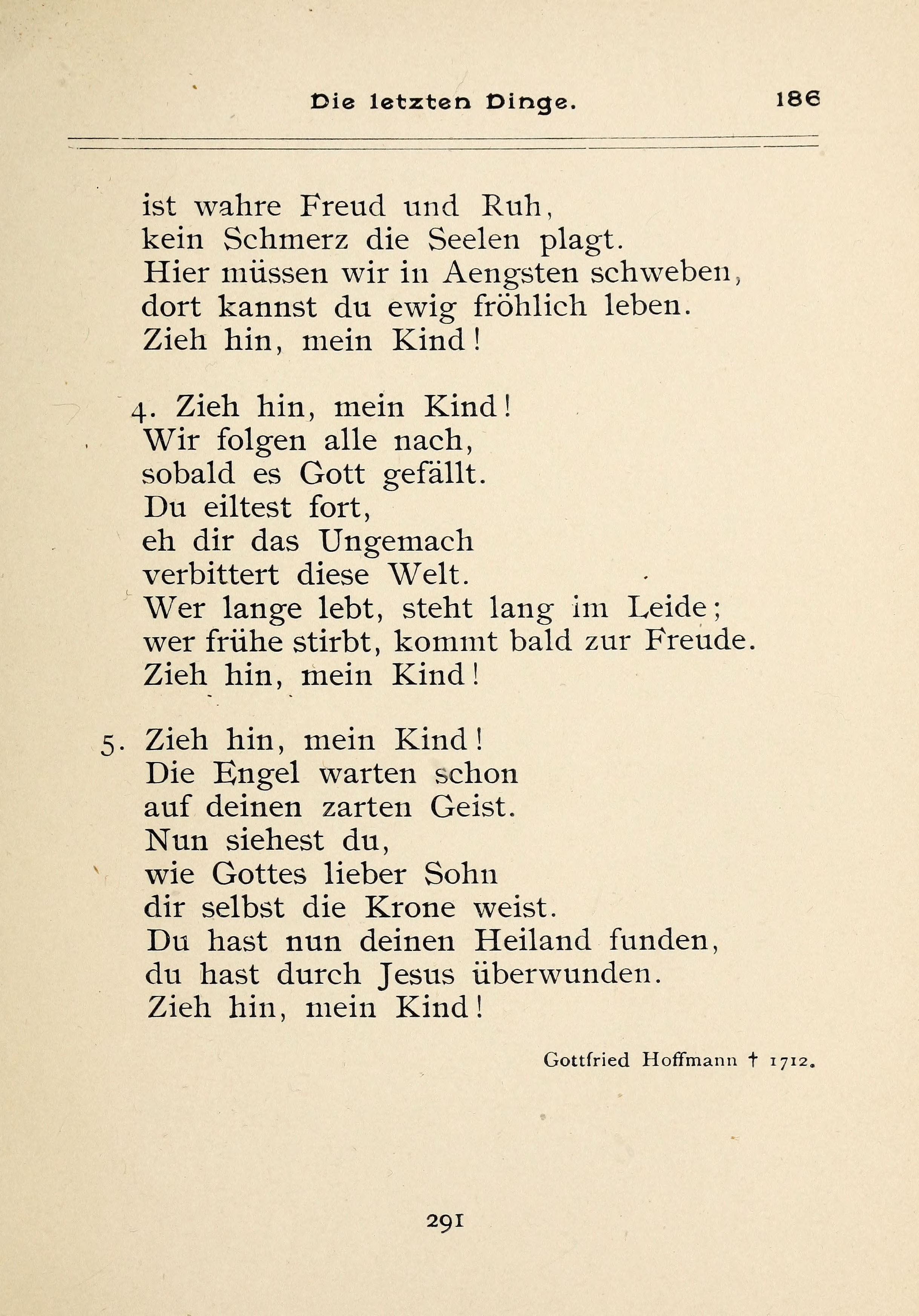 Die letzten Dinge. 186

ist wahre Freud und Ruh,
kein Schmerz die Seelen plagt.
Hier müssen wir in Aengsten schweben,
dort kannst du ewig fröhlich leben.
Zieh hin, mein Kind!

4. Zieh hin, mein Kind!
Wir folgen alle nach,
sobald es Gott gefällt.
Du eiltest fort,
eh dir das Ungemach
verbittert diese Welt.
Wer lange lebt, steht lang im Leide;
wer frühe stirbt, kommt bald zur Freude.
Zieh hin, mein Kind!

5. Zieh hin, mein Kind!
Die Engel warten schon
auf deinen zarten Geist.
Nun siehest du,
wie Gottes lieber Sohn
dir selbst die Krone weist.
Du hast nun deinen Heiland funden,
du hast durch Jesus überwunden.
Zieh hin, mein Kind!

Gottfried Hoffmann † 1712.

291